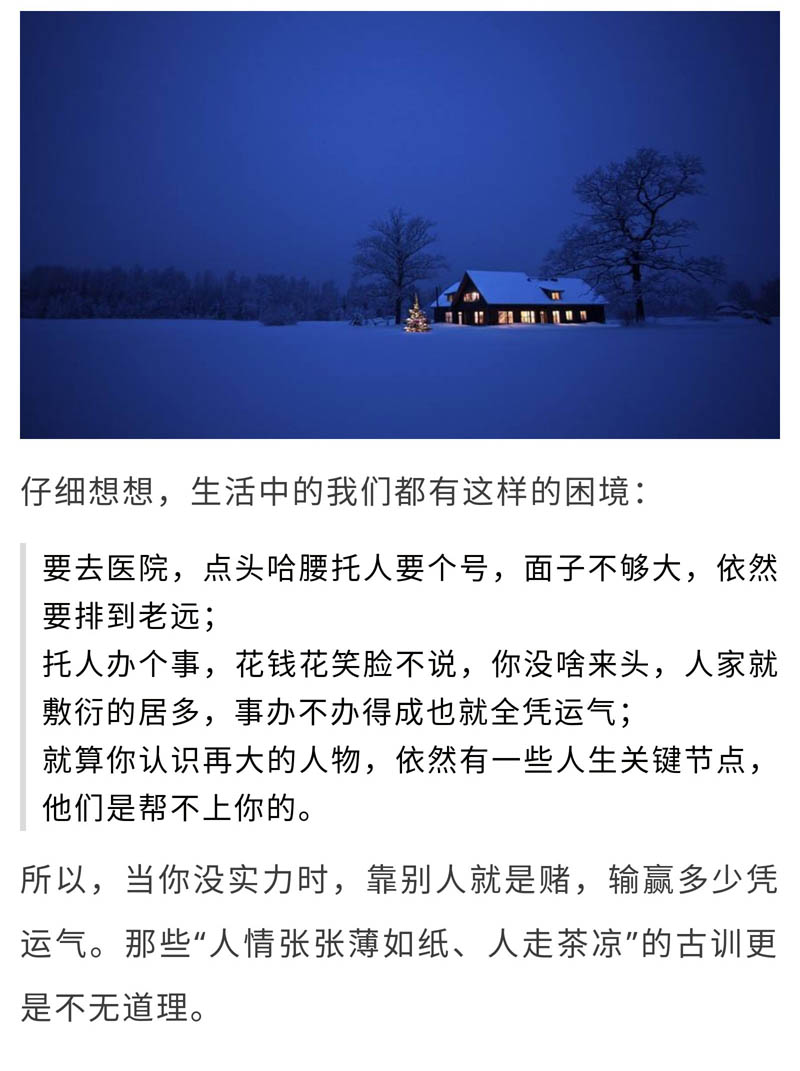 仔细想想，生活中的我们都有这样的困境：

要去医院，点头哈腰托人要个号，面子不够大，依然要排到老远；
托人办个事，花钱花笑脸不说，你没啥来头，人家就敷衍的居多，事办不办得成也就全凭运气；
就算你认识再大的人物，依然有一些人生关键节点，他们是帮不上你的。

所以，当你没实力时，靠别人就是赌，输赢多少凭运气。那些“人情张张薄如纸、人走茶凉”的古训更是不无道理。